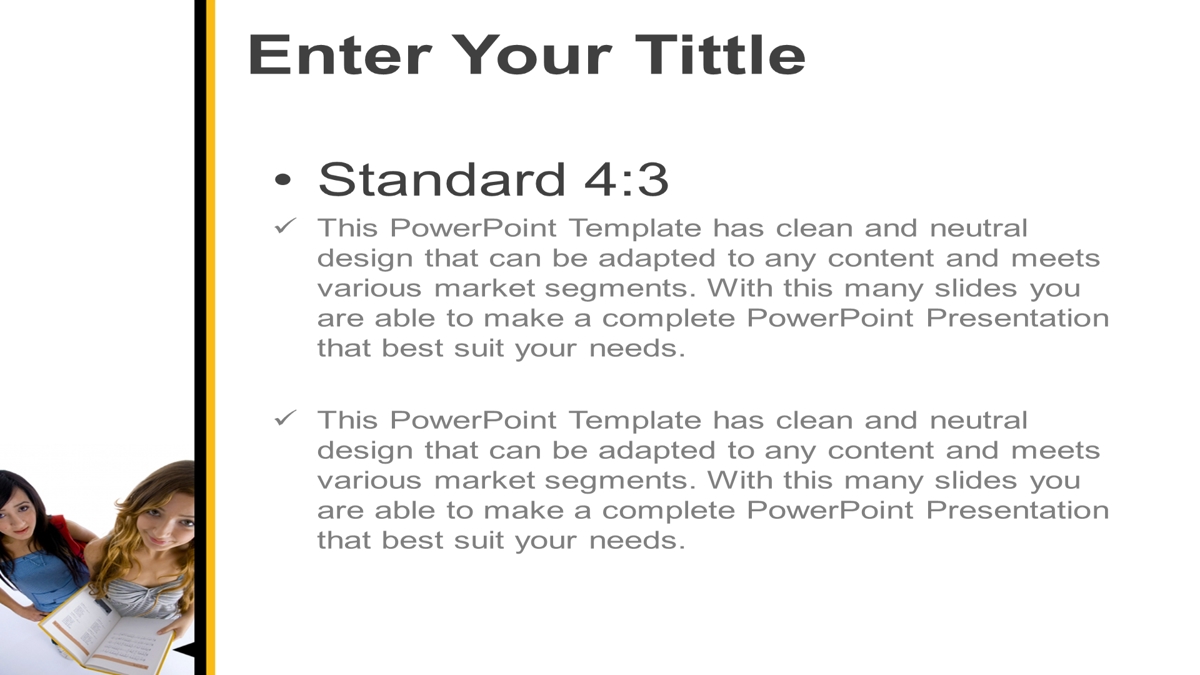 Enter Your Tittle

• Standard 4:3

✓ This PowerPoint Template has clean and neutral design that can be adapted to any content and meets various market segments. With this many slides you are able to make a complete PowerPoint Presentation that best suit your needs.

✓ This PowerPoint Template has clean and neutral design that can be adapted to any content and meets various market segments. With this many slides you are able to make a complete PowerPoint Presentation that best suit your needs.